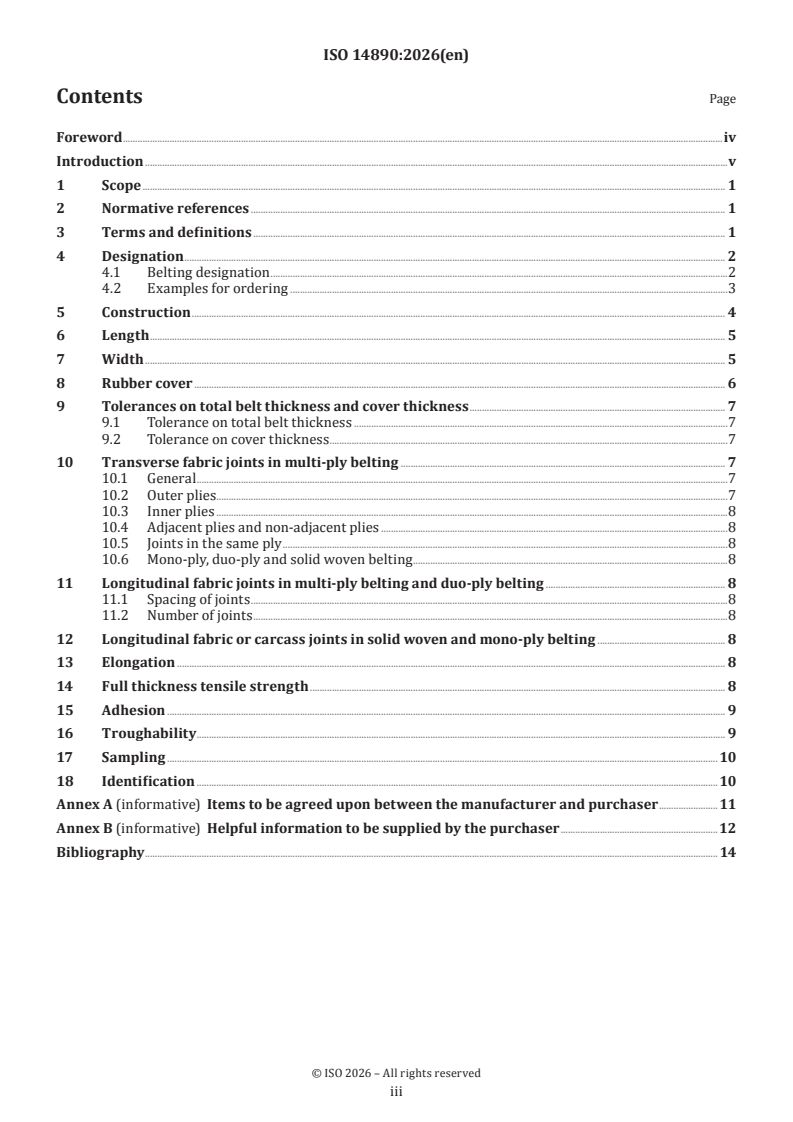 ISO 14890:2026(en)

Contents Page

Foreword iv
Introduction v
1 Scope 1
2 Normative references 1
3 Terms and definitions 1
4 Designation 2
4.1 Belting designation 2
4.2 Examples for ordering 3
5 Construction 4
6 Length 5
7 Width 5
8 Rubber cover 6
9 Tolerances on total belt thickness and cover thickness 7
9.1 Tolerance on total belt thickness 7
9.2 Tolerance on cover thickness 7
10 Transverse fabric joints in multi-ply belting 7
10.1 General 7
10.2 Outer plies 7
10.3 Inner plies 8
10.4 Adjacent plies and non-adjacent plies 8
10.5 Joints in the same ply 8
10.6 Mono-ply, duo-ply and solid woven belting 8
11 Longitudinal fabric joints in multi-ply belting and duo-ply belting 8
11.1 Spacing of joints 8
11.2 Number of joints 8
12 Longitudinal fabric or carcass joints in solid woven and mono-ply belting 8
13 Elongation 8
14 Full thickness tensile strength 8
15 Adhesion 9
16 Troughability 9
17 Sampling 10
18 Identification 10
Annex A (informative) Items to be agreed upon between the manufacturer and purchaser 11
Annex B (informative) Helpful information to be supplied by the purchaser 12
Bibliography 14

© ISO 2026 – All rights reserved
iii